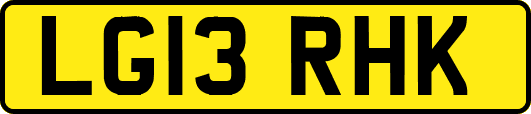 LG13 RHK